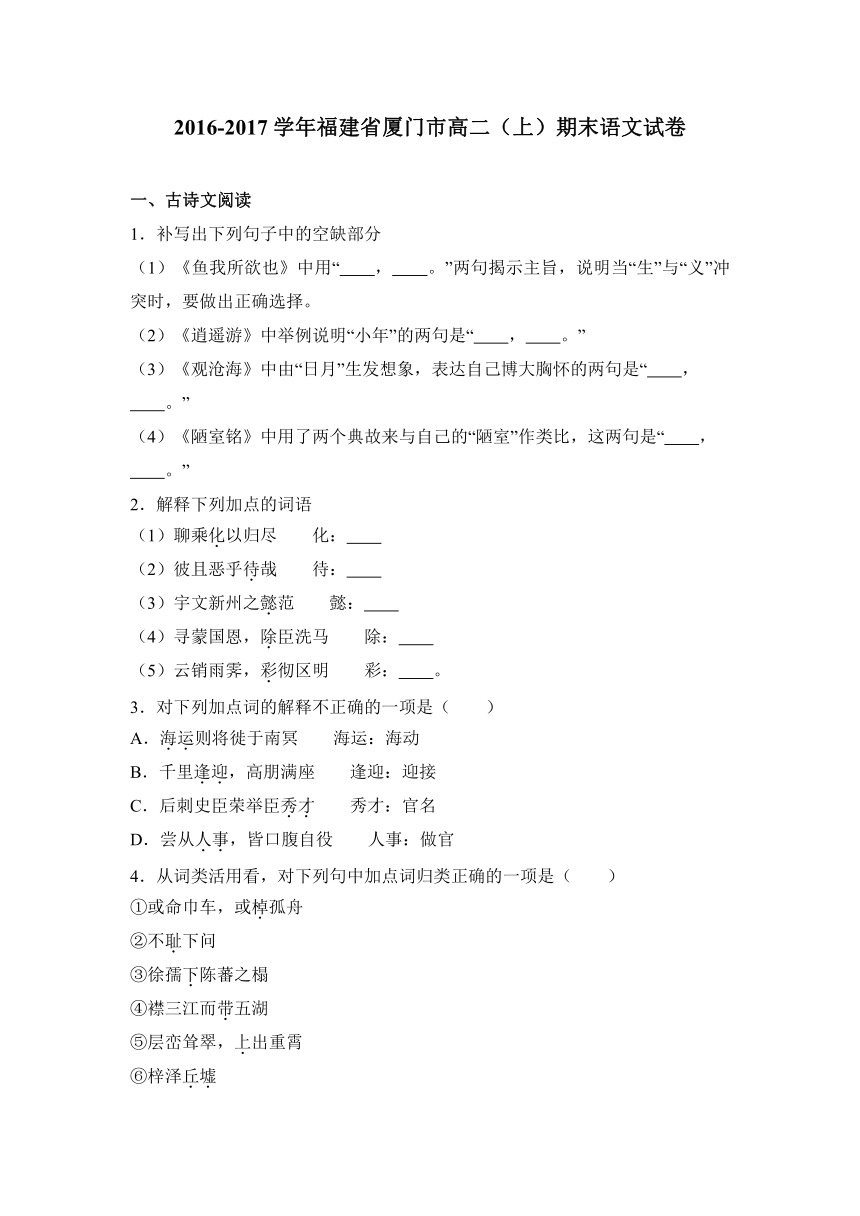 2016-2017 学年福建省厦门市高二（上）期末语文试卷

一、古诗文阅读

1．补写出下列句子中的空缺部分

（1）《鱼我所欲也》中用“____，____。”两句揭示主旨，说明当“生”与“义”冲突时，要做出正确选择。

（2）《逍遥游》中举例说明“小年”的两句是“____，____。”

（3）《观沧海》中由“日月”生发想象，表达自己博大胸怀的两句是“____，____。”

（4）《陋室铭》中用了两个典故来与自己的“陋室”作类比，这两句是“____，____。”

2．解释下列加点的词语

（1）聊乘化以归尽　　化：____

（2）彼且恶乎待哉　　待：____

（3）宇文新州之懿范　　懿：____

（4）寻蒙国恩，除臣洗马　　除：____

（5）云销雨霁，彩彻区明　　彩：____。

3．对下列加点词的解释不正确的一项是（　　）

A．海运则将徙于南冥　　海运：海动

B．千里逢迎，高朋满座　　逢迎：迎接

C．后刺史臣荣举臣秀才　　秀才：官名

D．尝从人事，皆口腹自役　　人事：做官

4．从词类活用看，对下列句中加点词归类正确的一项是（　　）

①或命巾车，或棹孤舟

②不耻下问

③徐孺下陈蕃之榻

④襟三江而带五湖

⑤层峦耸翠，上出重霄

⑥梓泽丘墟